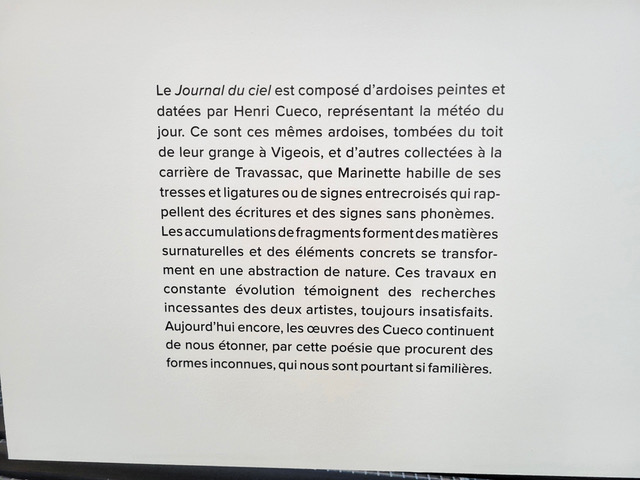 Le Journal du ciel est composé d'ardoises peintes et datées par Henri Cueco, représentant la météo du jour. Ce sont ces mêmes ardoises, tombées du toit de leur grange à Vigeois, et d'autres collectées à la carrière de Travassac, que Marinette habille de ses tresses et ligatures ou de signes entrecroisés qui rappellent des écritures et des signes sans phonèmes. Les accumulations de fragments forment des matières surnaturelles et des éléments concrets se transforment en une abstraction de nature. Ces travaux en constante évolution témoignent des recherches incessantes des deux artistes, toujours insatisfaits. Aujourd'hui encore, les œuvres des Cueco continuent de nous étonner, par cette poésie que procurent des formes inconnues, qui nous sont pourtant si familières.